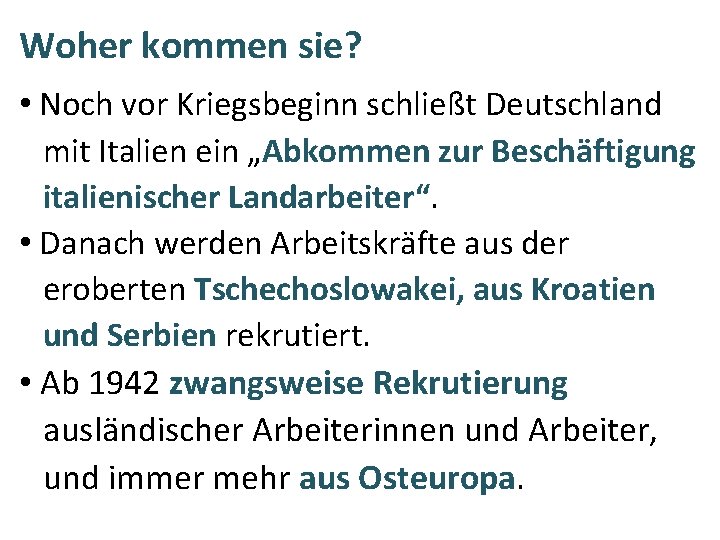 Woher kommen sie?

• Noch vor Kriegsbeginn schließt Deutschland mit Italien ein „Abkommen zur Beschäftigung italienischer Landarbeiter“.

• Danach werden Arbeitskräfte aus der eroberten Tschechoslowakei, aus Kroatien und Serbien rekrutiert.

• Ab 1942 zwangsweise Rekrutierung ausländischer Arbeiterinnen und Arbeiter, und immer mehr aus Osteuropa.